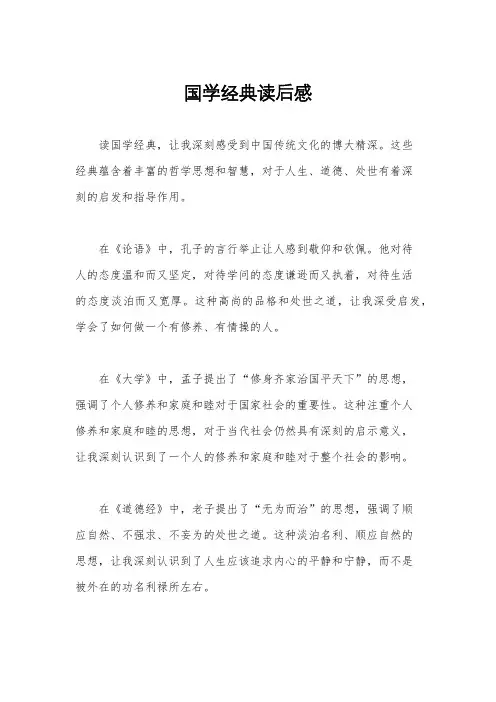 国学经典读后感

读国学经典，让我深刻感受到中国传统文化的博大精深。这些经典蕴含着丰富的哲学思想和智慧，对于人生、道德、处世有着深刻的启发和指导作用。

在《论语》中，孔子的言行举止让人感到敬仰和钦佩。他对待人的态度温和而又坚定，对待学问的态度谦逊而又执着，对待生活的态度淡泊而又宽厚。这种高尚的品格和处世之道，让我深受启发，学会了如何做一个有修养、有情操的人。

在《大学》中，孟子提出了“修身齐家治国平天下”的思想，强调了个人修养和家庭和睦对于国家社会的重要性。这种注重个人修养和家庭和睦的思想，对于当代社会仍然具有深刻的启示意义，让我深刻认识到了一个人的修养和家庭和睦对于整个社会的影响。

在《道德经》中，老子提出了“无为而治”的思想，强调了顺应自然、不强求、不妄为的处世之道。这种淡泊名利、顺应自然的思想，让我深刻认识到了人生应该追求内心的平静和宁静，而不是被外在的功名利禄所左右。